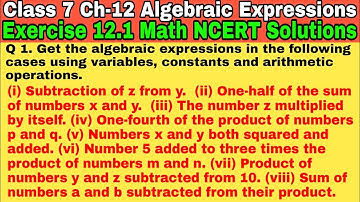 Class 7 Ch-12 Algebraic Expressions
Exercise 12.1 Math NCERT Solutions

Q 1. Get the algebraic expressions in the following cases using variables, constants and arithmetic operations.

(i) Subtraction of z from y. (ii) One-half of the sum of numbers x and y. (iii) The number z multiplied by itself. (iv) One-fourth of the product of numbers p and q. (v) Numbers x and y both squared and added. (vi) Number 5 added to three times the product of numbers m and n. (vii) Product of numbers y and z subtracted from 10. (viii) Sum of numbers a and b subtracted from their product.